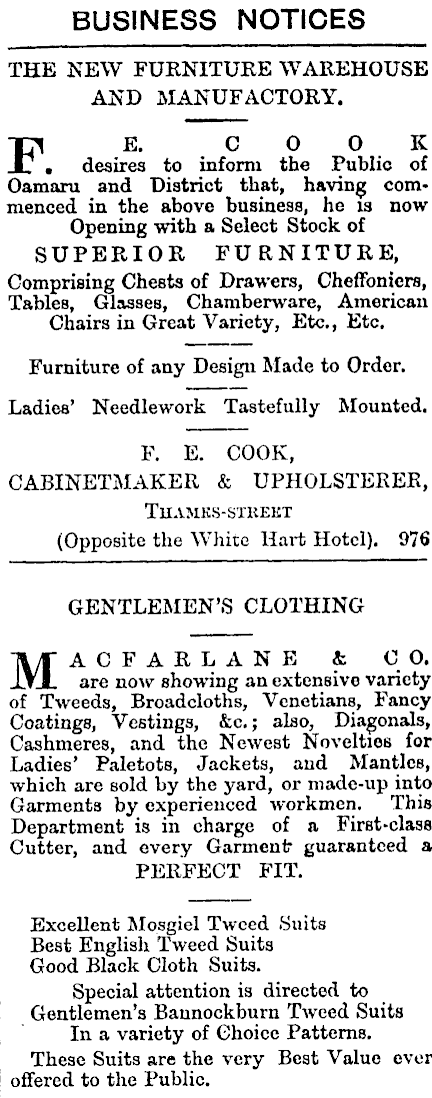 BUSINESS NOTICES

THE NEW FURNITURE WAREHOUSE AND MANUFACTORY.

F. E. COOK desires to inform the Public of Oamaru and District that, having commenced in the above business, he is now Opening with a Select Stock of

SUPERIOR FURNITURE,

Comprising Chests of Drawers, Cheffoniers, Tables, Glasses, Chamberware, American Chairs in Great Variety, Etc., Etc.

Furniture of any Design Made to Order.

Ladies' Needlework Tastefully Mounted.

F. E. COOK,
CABINETMAKER & UPHOLSTERER,
THAMES-STREET
(Opposite the White Hart Hotel). 976

GENTLEMEN'S CLOTHING

MACFARLANE & CO. are now showing an extensive variety of Tweeds, Broadcloths, Venetians, Fancy Coatings, Vestings, &c.; also, Diagonals, Cashmeres, and the Newest Novelties for Ladies' Paletots, Jackets, and Mantles, which are sold by the yard, or made-up into Garments by experienced workmen. This Department is in charge of a First-class Cutter, and every Garment guaranteed a PERFECT FIT.

Excellent Mosgiel Tweed Suits
Best English Tweed Suits
Good Black Cloth Suits.

Special attention is directed to Gentlemen's Bannockburn Tweed Suits In a variety of Choice Patterns.

These Suits are the very Best Value ever offered to the Public.